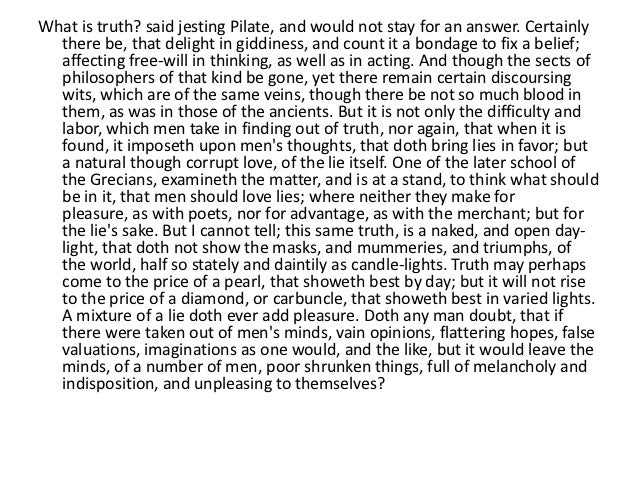 What is truth? said jesting Pilate, and would not stay for an answer. Certainly there be, that delight in giddiness, and count it a bondage to fix a belief; affecting free-will in thinking, as well as in acting. And though the sects of philosophers of that kind be gone, yet there remain certain discoursing wits, which are of the same veins, though there be not so much blood in them, as was in those of the ancients. But it is not only the difficulty and labor, which men take in finding out of truth, nor again, that when it is found, it imposeth upon men's thoughts, that doth bring lies in favor; but a natural though corrupt love, of the lie itself. One of the later school of the Grecians, examineth the matter, and is at a stand, to think what should be in it, that men should love lies; where neither they make for pleasure, as with poets, nor for advantage, as with the merchant; but for the lie's sake. But I cannot tell; this same truth, is a naked, and open day-light, that doth not show the masks, and mummeries, and triumphs, of the world, half so stately and daintily as candle-lights. Truth may perhaps come to the price of a pearl, that showeth best by day; but it will not rise to the price of a diamond, or carbuncle, that showeth best in varied lights. A mixture of a lie doth ever add pleasure. Doth any man doubt, that if there were taken out of men's minds, vain opinions, flattering hopes, false valuations, imaginations as one would, and the like, but it would leave the minds, of a number of men, poor shrunken things, full of melancholy and indisposition, and unpleasing to themselves?